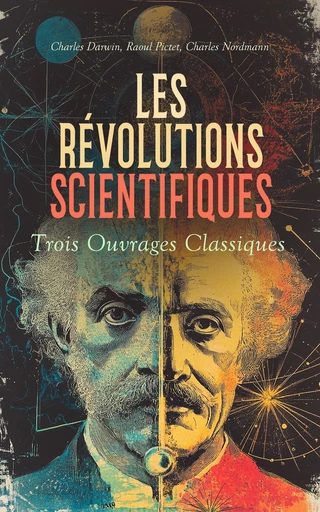 Charles Darwin, Raoul Pictet, Charles Nordmann

LES
RÉVOLUTIONS
SCIENTIFIQUES

Trois Ouvrages Classiques